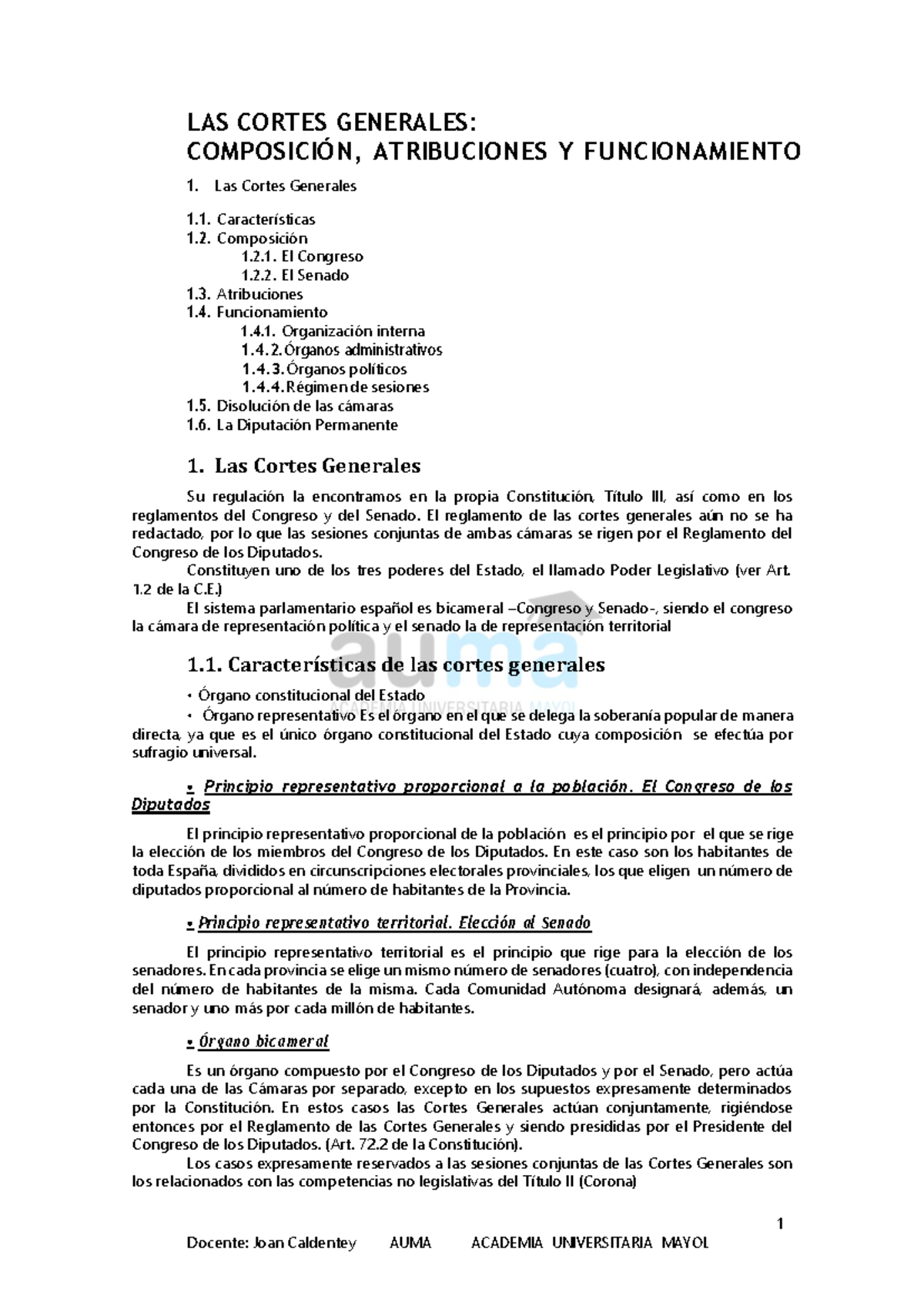 LAS CORTES GENERALES:
COMPOSICIÓN, ATRIBUCIONES Y FUNCIONAMIENTO

1. Las Cortes Generales

1.1. Características
1.2. Composición
1.2.1. El Congreso
1.2.2. El Senado
1.3. Atribuciones
1.4. Funcionamiento
1.4.1. Organización interna
1.4.2. Órganos administrativos
1.4.3. Órganos políticos
1.4.4. Régimen de sesiones
1.5. Disolución de las cámaras
1.6. La Diputación Permanente

1. Las Cortes Generales

Su regulación la encontramos en la propia Constitución, Título III, así como en los reglamentos del Congreso y del Senado. El reglamento de las cortes generales aún no se ha redactado, por lo que las sesiones conjuntas de ambas cámaras se rigen por el Reglamento del Congreso de los Diputados.

Constituyen uno de los tres poderes del Estado, el llamado Poder Legislativo (ver Art. 1.2 de la C.E.)

El sistema parlamentario español es bicameral –Congreso y Senado-, siendo el congreso la cámara de representación política y el senado la de representación territorial

1.1. Características de las cortes generales

• Órgano constitucional del Estado
• Órgano representativo Es el órgano en el que se delega la soberanía popular de manera directa, ya que es el único órgano constitucional del Estado cuya composición se efectúa por sufragio universal.

• Principio representativo proporcional a la población. El Congreso de los Diputados

El principio representativo proporcional de la población es el principio por el que se rige la elección de los miembros del Congreso de los Diputados. En este caso son los habitantes de toda España, divididos en circunscripciones electorales provinciales, los que eligen un número de diputados proporcional al número de habitantes de la Provincia.

• Principio representativo territorial. Elección al Senado

El principio representativo territorial es el principio que rige para la elección de los senadores. En cada provincia se elige un mismo número de senadores (cuatro), con independencia del número de habitantes de la misma. Cada Comunidad Autónoma designará, además, un senador y uno más por cada millón de habitantes.

• Órgano bicameral

Es un órgano compuesto por el Congreso de los Diputados y por el Senado, pero actúa cada una de las Cámaras por separado, excepto en los supuestos expresamente determinados por la Constitución. En estos casos las Cortes Generales actúan conjuntamente, rigiéndose entonces por el Reglamento de las Cortes Generales y siendo presididas por el Presidente del Congreso de los Diputados. (Art. 72.2 de la Constitución).

Los casos expresamente reservados a las sesiones conjuntas de las Cortes Generales son los relacionados con las competencias no legislativas del Título II (Corona)

1

Docente: Joan Caldentey AUMA ACADEMIA UNIVERSITARIA MAYOL

auma
ACADEMIA UNIVERSITARIA MAYOL